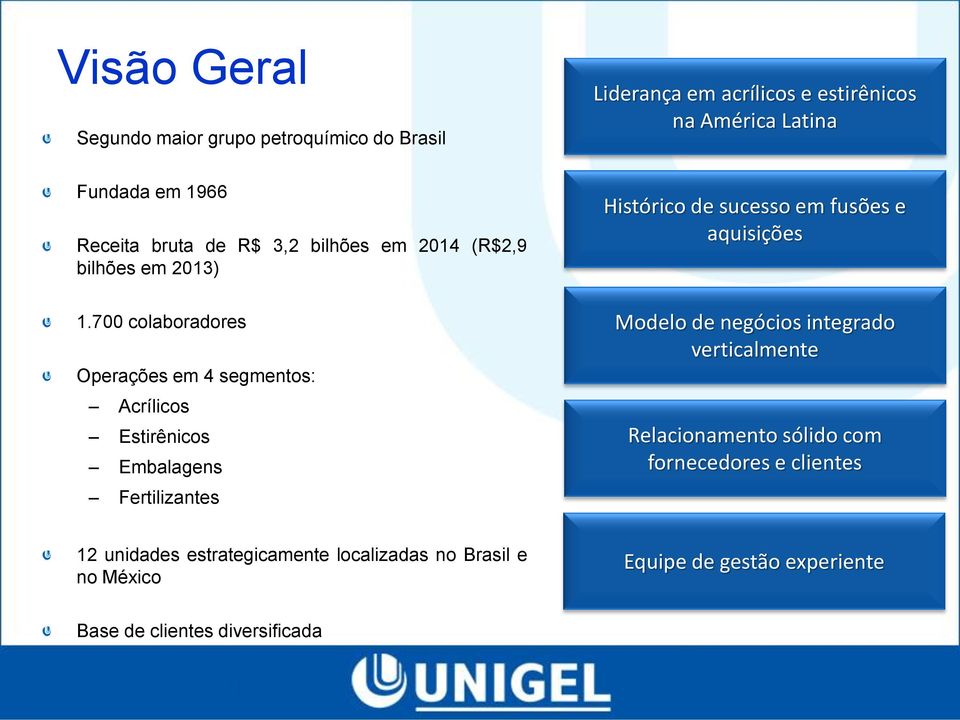 Visão Geral

Segundo maior grupo petroquímico do Brasil

Fundada em 1966

Receita bruta de R$ 3,2 bilhões em 2014 (R$2,9 bilhões em 2013)

1.700 colaboradores

Operações em 4 segmentos:
– Acrílicos
– Estirênicos
– Embalagens
– Fertilizantes

12 unidades estrategicamente localizadas no Brasil e no México

Base de clientes diversificada

Liderança em acrílicos e estirênicos na América Latina

Histórico de sucesso em fusões e aquisições

Modelo de negócios integrado verticalmente

Relacionamento sólido com fornecedores e clientes

Equipe de gestão experiente

UNIGEL